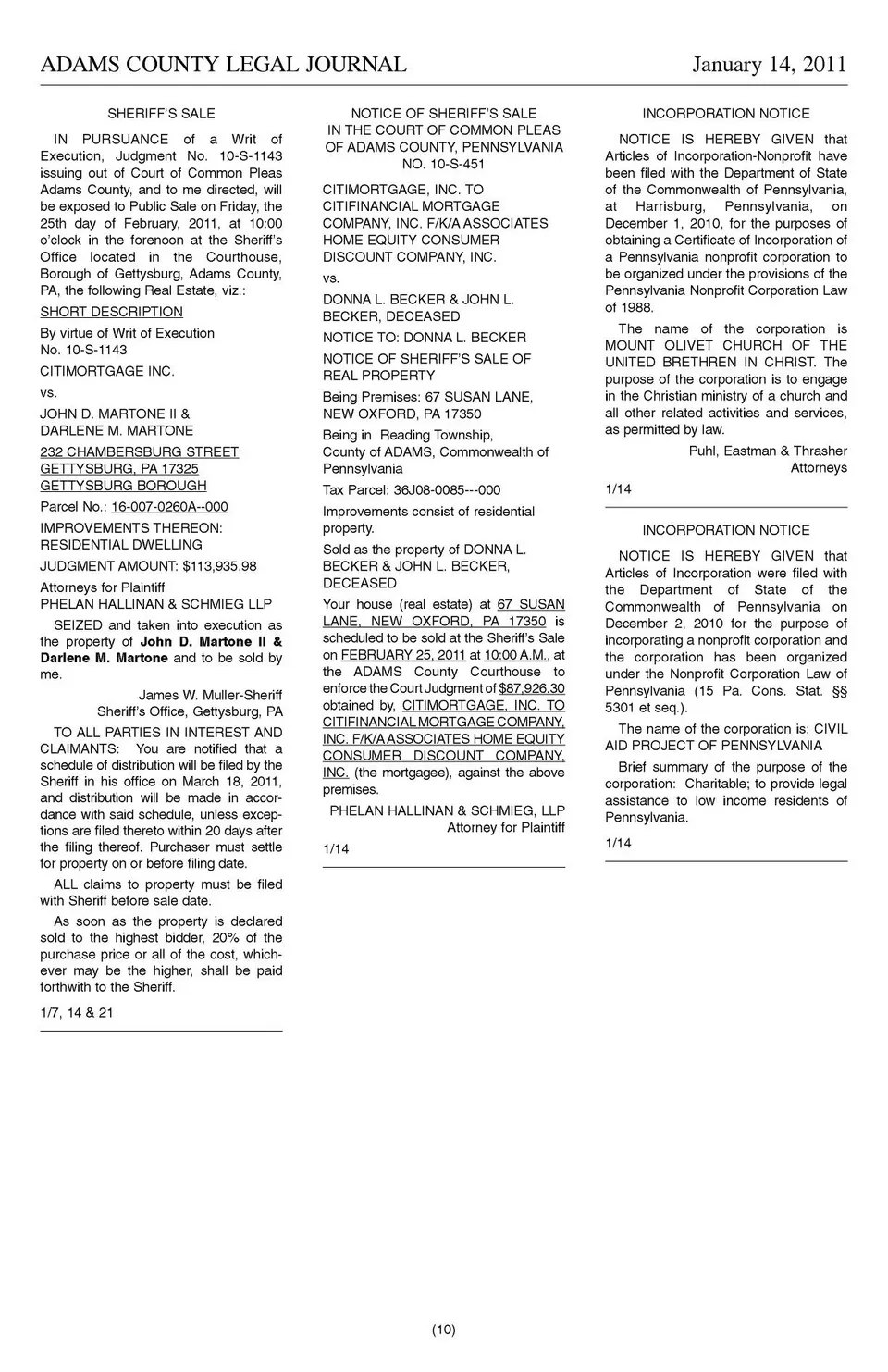 ADAMS COUNTY LEGAL JOURNAL January 14, 2011

SHERIFF'S SALE

IN PURSUANCE of a Writ of Execution, Judgment No. 10-S-1143 issuing out of Court of Common Pleas Adams County, and to me directed, will be exposed to Public Sale on Friday, the 25th day of February, 2011, at 10:00 o'clock in the forenoon at the Sheriff's Office located in the Courthouse, Borough of Gettysburg, Adams County, PA, the following Real Estate, viz.:

SHORT DESCRIPTION

By virtue of Writ of Execution No. 10-S-1143

CITIMORTGAGE INC.

vs.

JOHN D. MARTONE II & DARLENE M. MARTONE

232 CHAMBERSBURG STREET GETTYSBURG, PA 17325 GETTYSBURG BOROUGH

Parcel No.: 16-007-0260A--000

IMPROVEMENTS THEREON: RESIDENTIAL DWELLING

JUDGMENT AMOUNT: $113,935.98

Attorneys for Plaintiff PHELAN HALLINAN & SCHMIEG LLP

SEIZED and taken into execution as the property of John D. Martone II & Darlene M. Martone and to be sold by me.

James W. Muller-Sheriff
Sheriff's Office, Gettysburg, PA

TO ALL PARTIES IN INTEREST AND CLAIMANTS: You are notified that a schedule of distribution will be filed by the Sheriff in his office on March 18, 2011, and distribution will be made in accordance with said schedule, unless exceptions are filed thereto within 20 days after the filing thereof. Purchaser must settle for property on or before filing date.

ALL claims to property must be filed with Sheriff before sale date.

As soon as the property is declared sold to the highest bidder, 20% of the purchase price or all of the cost, whichever may be the higher, shall be paid forthwith to the Sheriff.

1/7, 14 & 21

NOTICE OF SHERIFF'S SALE
IN THE COURT OF COMMON PLEAS OF ADAMS COUNTY, PENNSYLVANIA
NO. 10-S-451

CITIMORTGAGE, INC. TO CITIFINANCIAL MORTGAGE COMPANY, INC. F/K/A ASSOCIATES HOME EQUITY CONSUMER DISCOUNT COMPANY, INC.

vs.

DONNA L. BECKER & JOHN L. BECKER, DECEASED

NOTICE TO: DONNA L. BECKER

NOTICE OF SHERIFF'S SALE OF REAL PROPERTY

Being Premises: 67 SUSAN LANE, NEW OXFORD, PA 17350

Being in Reading Township, County of ADAMS, Commonwealth of Pennsylvania

Tax Parcel: 36J08-0085---000

Improvements consist of residential property.

Sold as the property of DONNA L. BECKER & JOHN L. BECKER, DECEASED

Your house (real estate) at 67 SUSAN LANE, NEW OXFORD, PA 17350 is scheduled to be sold at the Sheriff's Sale on FEBRUARY 25, 2011 at 10:00 A.M., at the ADAMS County Courthouse to enforce the Court Judgment of $87,926.30 obtained by, CITIMORTGAGE, INC. TO CITIFINANCIAL MORTGAGE COMPANY, INC. F/K/A ASSOCIATES HOME EQUITY CONSUMER DISCOUNT COMPANY, INC. (the mortgagee), against the above premises.

PHELAN HALLINAN & SCHMIEG, LLP
Attorney for Plaintiff

1/14

INCORPORATION NOTICE

NOTICE IS HEREBY GIVEN that Articles of Incorporation-Nonprofit have been filed with the Department of State of the Commonwealth of Pennsylvania, at Harrisburg, Pennsylvania, on December 1, 2010, for the purposes of obtaining a Certificate of Incorporation of a Pennsylvania nonprofit corporation to be organized under the provisions of the Pennsylvania Nonprofit Corporation Law of 1988.

The name of the corporation is MOUNT OLIVET CHURCH OF THE UNITED BRETHREN IN CHRIST. The purpose of the corporation is to engage in the Christian ministry of a church and all other related activities and services, as permitted by law.

Puhl, Eastman & Thrasher
Attorneys

1/14

INCORPORATION NOTICE

NOTICE IS HEREBY GIVEN that Articles of Incorporation were filed with the Department of State of the Commonwealth of Pennsylvania on December 2, 2010 for the purpose of incorporating a nonprofit corporation and the corporation has been organized under the Nonprofit Corporation Law of Pennsylvania (15 Pa. Cons. Stat. §§ 5301 et seq.).

The name of the corporation is: CIVIL AID PROJECT OF PENNSYLVANIA

Brief summary of the purpose of the corporation: Charitable; to provide legal assistance to low income residents of Pennsylvania.

1/14

(10)